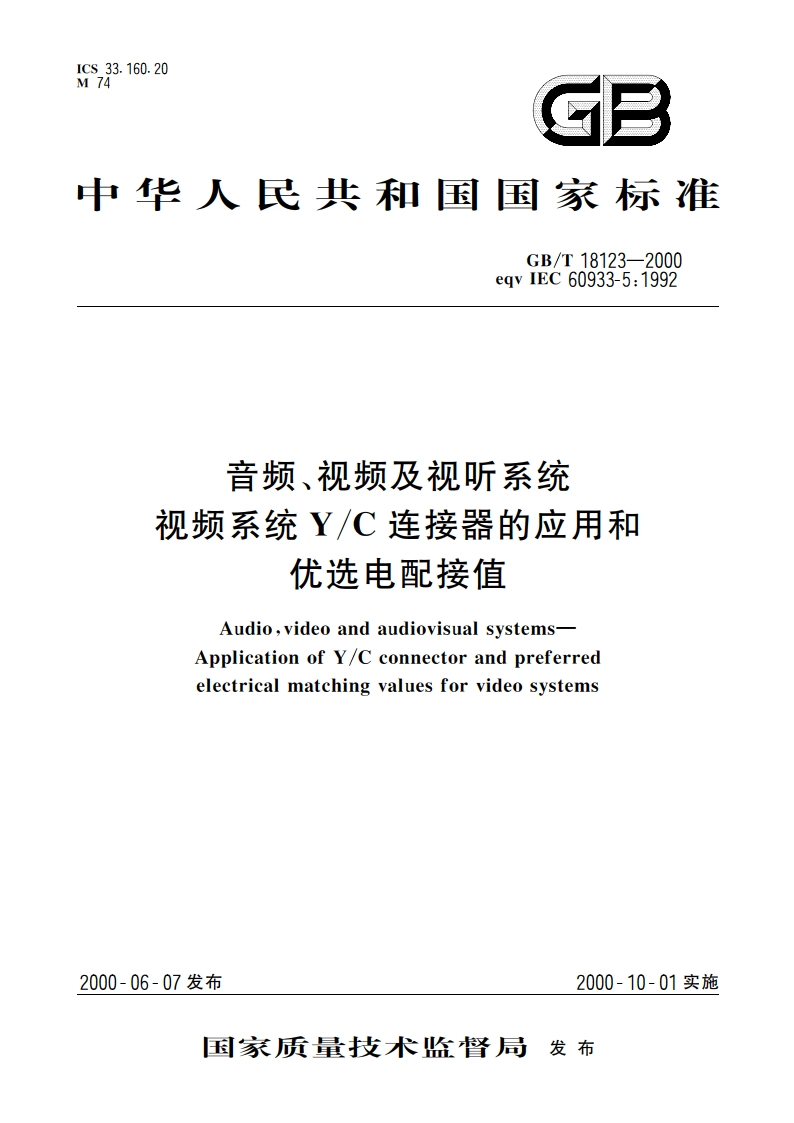 ICS 33.160.20
M 74

GB

中华人民共和国国家标准

GB/T 18123—2000
eqv IEC 60933-5:1992

音频、视频及视听系统
视频系统 Y/C 连接器的应用和
优选电配接值

Audio, video and audiovisual systems—
Application of Y/C connector and preferred
electrical matching values for video systems

2000-06-07 发布

2000-10-01 实施

国家质量技术监督局 发布